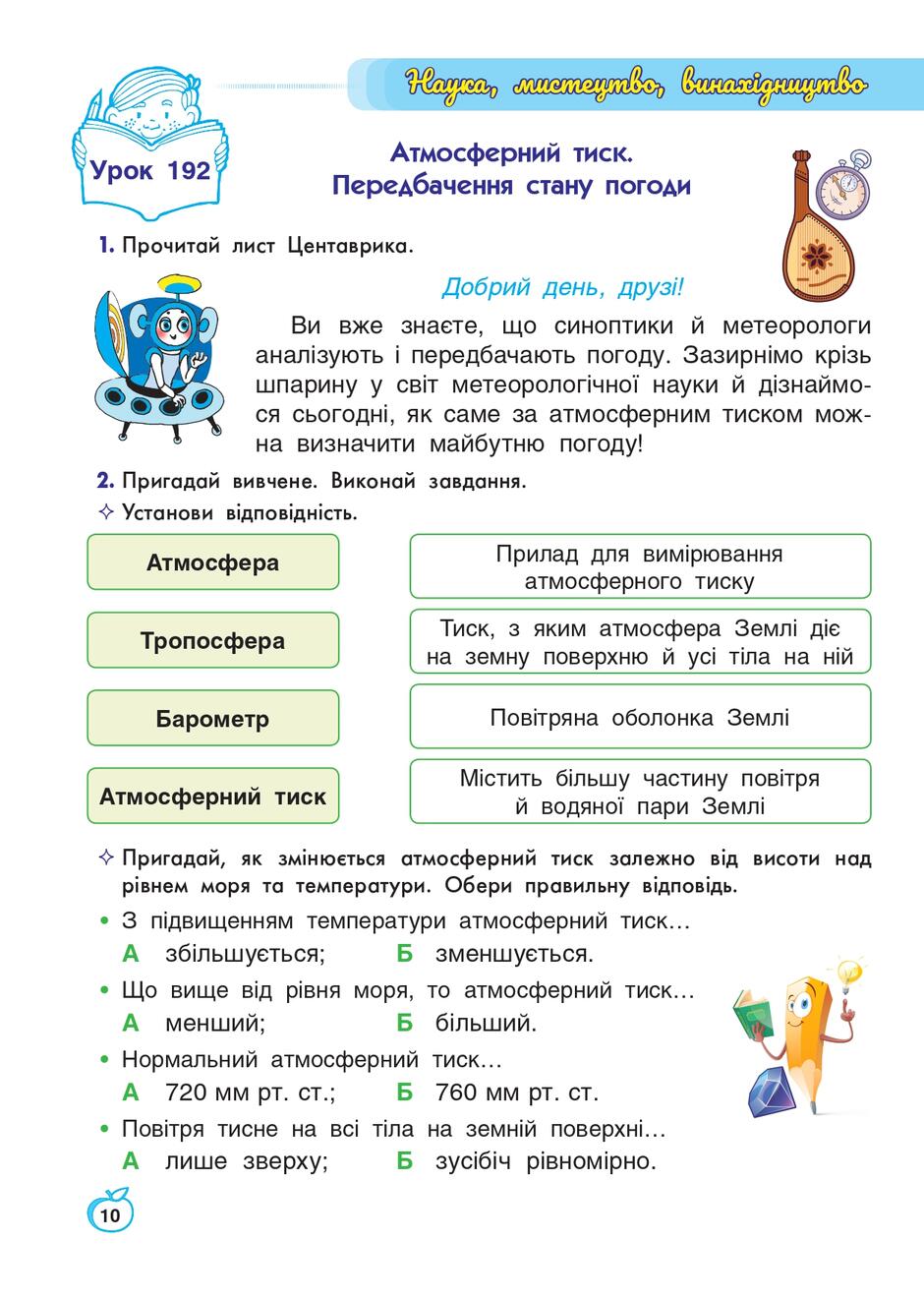 Наука, мистецтво, винахідництво

Урок 192

Атмосферний тиск.
Передбачення стану погоди

1. Прочитай лист Центаврика.

Добрий день, друзі!

Ви вже знаєте, що синоптики й метеорологи аналізують і передбачають погоду. Зазирнімо крізь шпарину у світ метеорологічної науки й дізнаймося сьогодні, як саме за атмосферним тиском можна визначити майбутню погоду!

2. Пригадай вивчене. Виконай завдання.
✧ Установи відповідність.

Атмосфера

Тропосфера

Барометр

Атмосферний тиск

Прилад для вимірювання атмосферного тиску

Тиск, з яким атмосфера Землі діє на земну поверхню й усі тіла на ній

Повітряна оболонка Землі

Містить більшу частину повітря й водяної пари Землі

✧ Пригадай, як змінюється атмосферний тиск залежно від висоти над рівнем моря та температури. Обери правильну відповідь.
• З підвищенням температури атмосферний тиск…
А збільшується; Б зменшується.
• Що вище від рівня моря, то атмосферний тиск…
А менший; Б більший.
• Нормальний атмосферний тиск…
А 720 мм рт. ст.; Б 760 мм рт. ст.
• Повітря тисне на всі тіла на земній поверхні…
А лише зверху; Б зусібіч рівномірно.

10